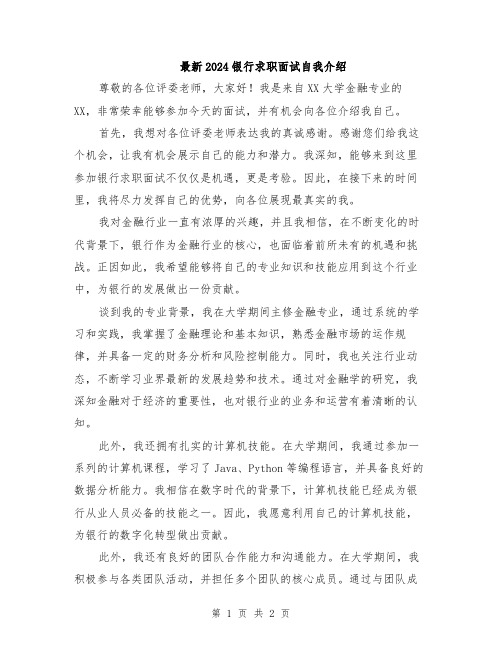 最新2024银行求职面试自我介绍

尊敬的各位评委老师，大家好！我是来自XX大学金融专业的XX，非常荣幸能够参加今天的面试，并有机会向各位介绍我自己。

首先，我想对各位评委老师表达我的真诚感谢。感谢您们给我这个机会，让我有机会展示自己的能力和潜力。我深知，能够来到这里参加银行求职面试不仅仅是机遇，更是考验。因此，在接下来的时间里，我将尽力发挥自己的优势，向各位展现最真实的我。

我对金融行业一直有浓厚的兴趣，并且我相信，在不断变化的时代背景下，银行作为金融行业的核心，也面临着前所未有的机遇和挑战。正因如此，我希望能够将自己的专业知识和技能应用到这个行业中，为银行的发展做出一份贡献。

谈到我的专业背景，我在大学期间主修金融专业，通过系统的学习和实践，我掌握了金融理论和基本知识，熟悉金融市场的运作规律，并具备一定的财务分析和风险控制能力。同时，我也关注行业动态，不断学习业界最新的发展趋势和技术。通过对金融学的研究，我深知金融对于经济的重要性，也对银行业的业务和运营有着清晰的认知。

此外，我还拥有扎实的计算机技能。在大学期间，我通过参加一系列的计算机课程，学习了Java、Python等编程语言，并具备良好的数据分析能力。我相信在数字时代的背景下，计算机技能已经成为银行从业人员必备的技能之一。因此，我愿意利用自己的计算机技能，为银行的数字化转型做出贡献。

此外，我还有良好的团队合作能力和沟通能力。在大学期间，我积极参与各类团队活动，并担任多个团队的核心成员。通过与团队成

第 1 页 共 2 页